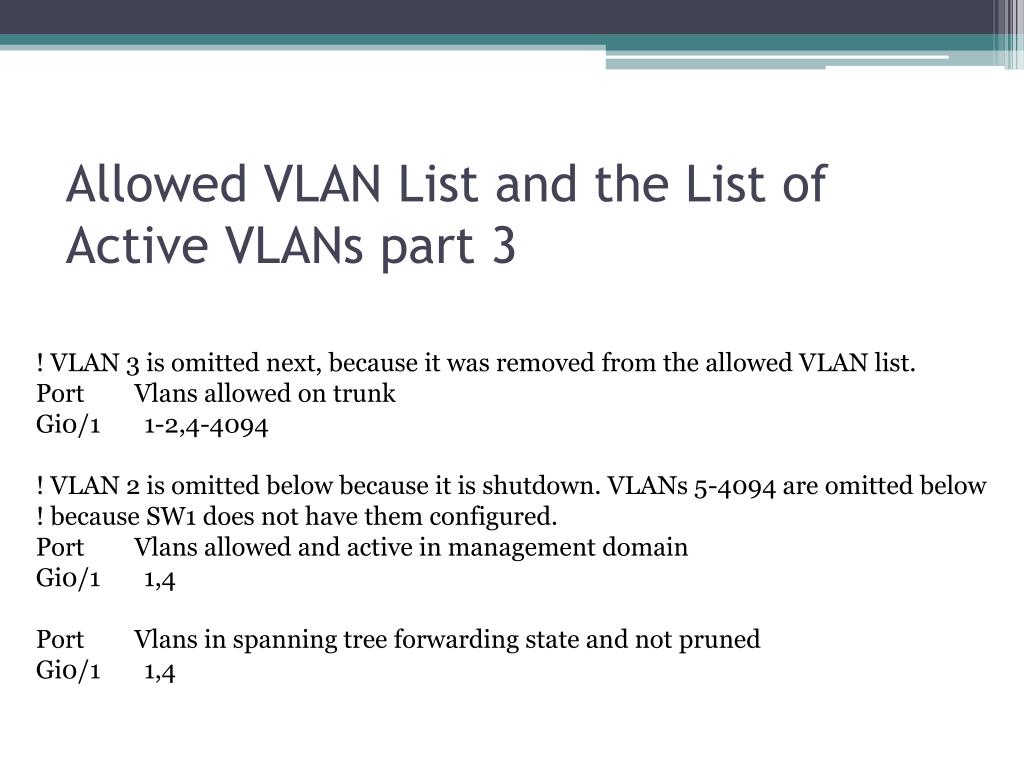 Allowed VLAN List and the List of Active VLANs part 3

! VLAN 3 is omitted next, because it was removed from the allowed VLAN list.
Port Vlans allowed on trunk
Gi0/1 1-2,4-4094

! VLAN 2 is omitted below because it is shutdown. VLANs 5-4094 are omitted below
! because SW1 does not have them configured.
Port Vlans allowed and active in management domain
Gi0/1 1,4

Port Vlans in spanning tree forwarding state and not pruned
Gi0/1 1,4